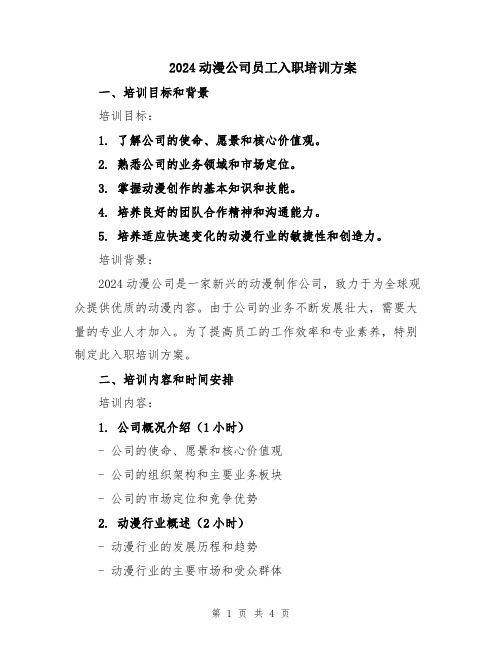 2024 动漫公司员工入职培训方案

一、培训目标和背景

培训目标：

1. 了解公司的使命、愿景和核心价值观。

2. 熟悉公司的业务领域和市场定位。

3. 掌握动漫创作的基本知识和技能。

4. 培养良好的团队合作精神和沟通能力。

5. 培养适应快速变化的动漫行业的敏捷性和创造力。

培训背景：

2024 动漫公司是一家新兴的动漫制作公司，致力于为全球观众提供优质的动漫内容。由于公司的业务不断发展壮大，需要大量的专业人才加入。为了提高员工的工作效率和专业素养，特别制定此入职培训方案。

二、培训内容和时间安排

培训内容：

1. 公司概况介绍（1 小时）

- 公司的使命、愿景和核心价值观

- 公司的组织架构和主要业务板块

- 公司的市场定位和竞争优势

2. 动漫行业概述（2 小时）

- 动漫行业的发展历程和趋势

- 动漫行业的主要市场和受众群体

第 1 页 共 4 页